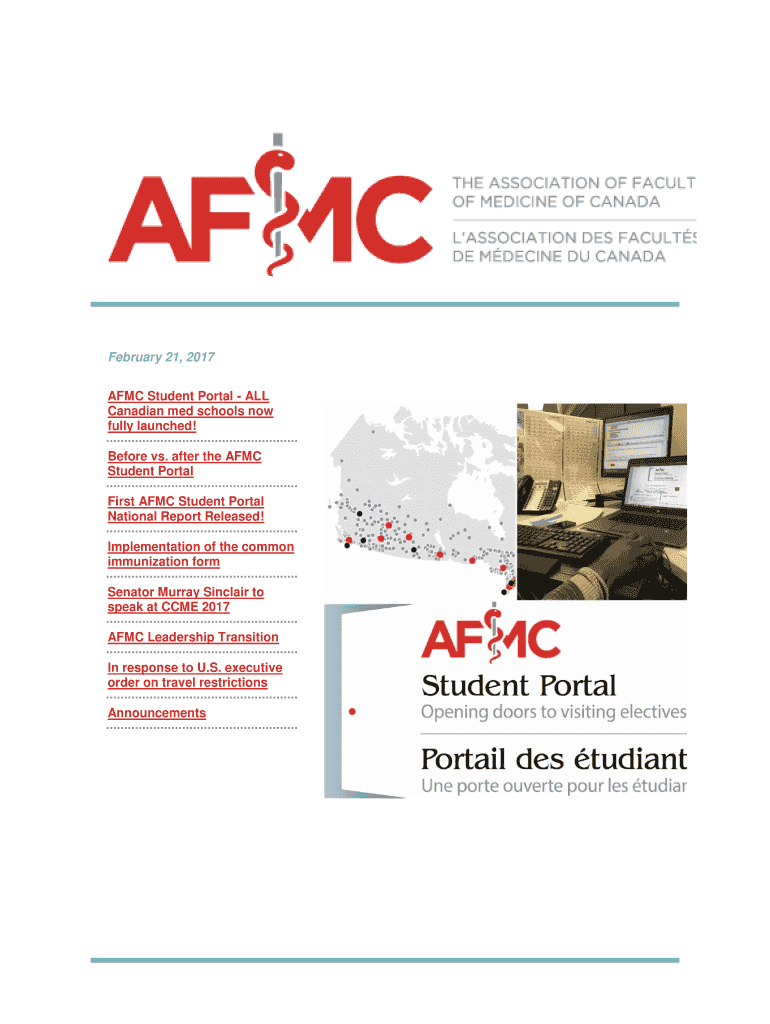 AFMC

THE ASSOCIATION OF FACULT
OF MEDICINE OF CANADA

L'ASSOCIATION DES FACULTÉS
DE MÉDECINE DU CANADA

February 21, 2017

AFMC Student Portal - ALL Canadian med schools now fully launched!

Before vs. after the AFMC Student Portal

First AFMC Student Portal National Report Released!

Implementation of the common immunization form

Senator Murray Sinclair to speak at CCME 2017

AFMC Leadership Transition

In response to U.S. executive order on travel restrictions

Announcements

AFMC
Student Portal
Opening doors to visiting electives
Portail des étudiant
Une porte ouverte pour les étudiar